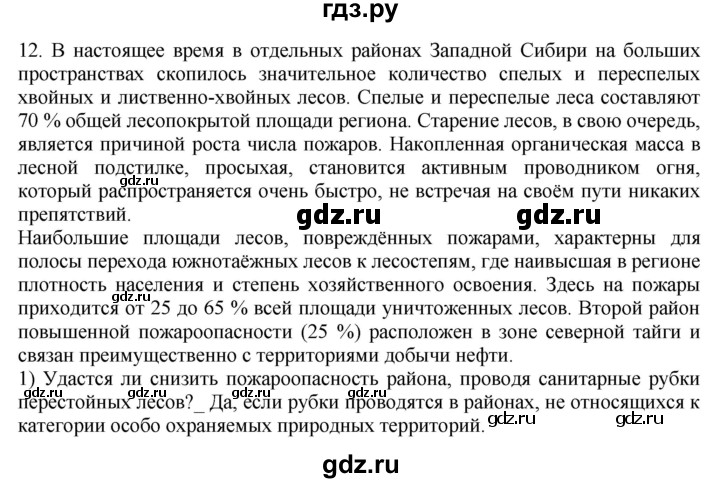 гдз.ру

12. В настоящее время в отдельных районах Западной Сибири на больших пространствах скопилось значительное количество спелых и переспелых хвойных и лиственно-хвойных лесов. Спелые и переспелые леса составляют 70 % общей лесопокрытой площади региона. Старение лесов, в свою очередь, является причиной роста числа пожаров. Накопленная органическая масса в лесной подстилке, просыхая, становится активным проводником огня, который распространяется очень быстро, не встречая на своём пути никаких препятствий.

gdz.ru gdz.ru

Наибольшие площади лесов, повреждённых пожарами, характерны для полосы перехода южнотаёжных лесов к лесостепям, где наивысшая в регионе плотность населения и степень хозяйственного освоения. Здесь на пожары приходится от 25 до 65 % всей площади уничтоженных лесов. Второй район повышенной пожароопасности (25 %) расположен в зоне северной тайги и связан преимущественно с территориями добычи нефти.

gdz.ru

1) Удастся ли снизить пожароопасность района, проводя санитарные рубки перестойных лесов?_ Да, если рубки проводятся в районах, не относящихся к категории особо охраняемых природных территорий.

gdz.ru gdz.ru gdz.ru gdz.ru gdz.ru gdz.ru

gdz.ru